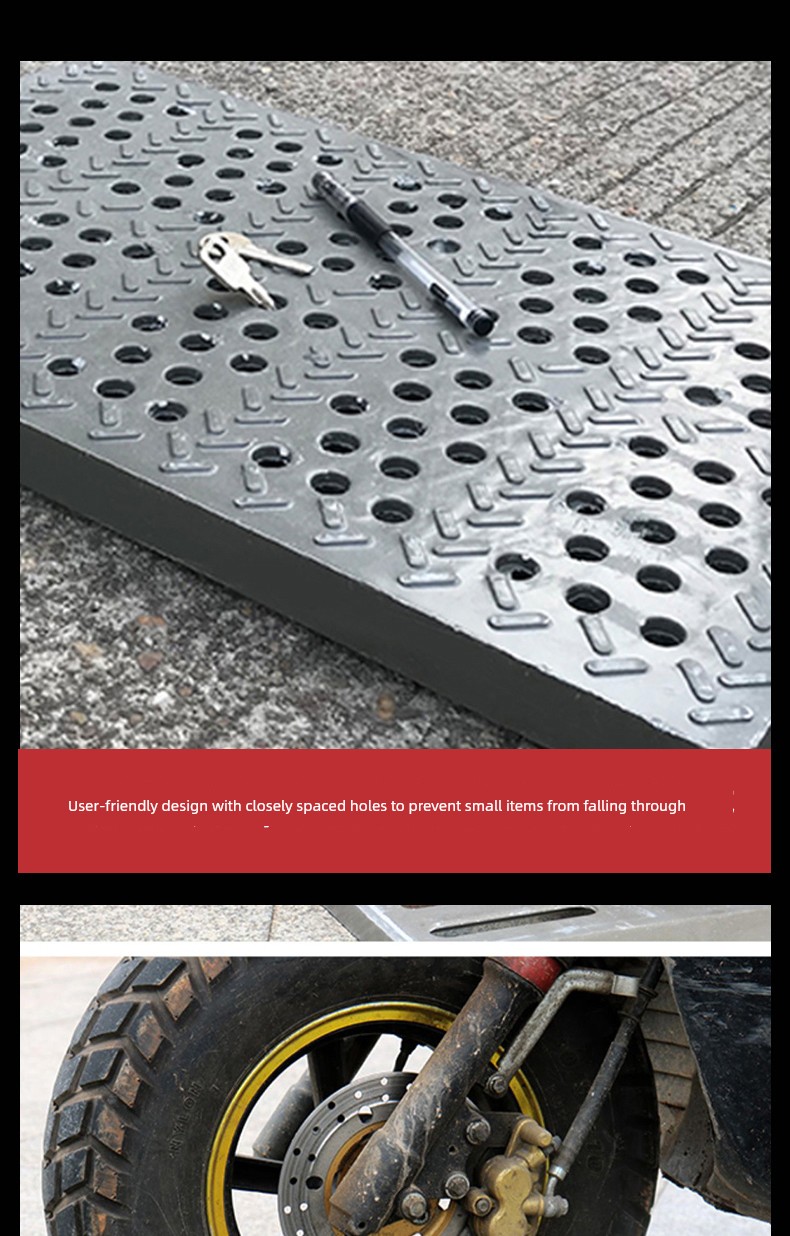 User-friendly design with closely spaced holes to prevent small items from falling through